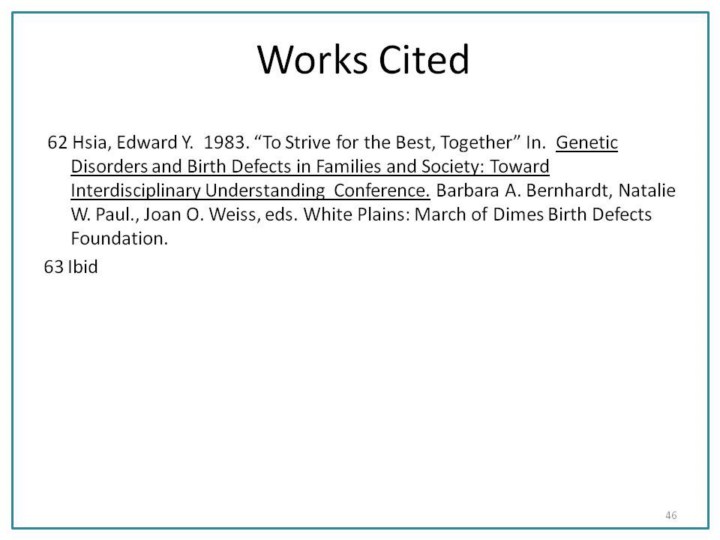 Works Cited

62 Hsia, Edward Y. 1983. "To Strive for the Best, Together" In. Genetic Disorders and Birth Defects in Families and Society: Toward Interdisciplinary Understanding Conference. Barbara A. Bernhardt, Natalie W. Paul., Joan O. Weiss, eds. White Plains: March of Dimes Birth Defects Foundation.

63 Ibid

46